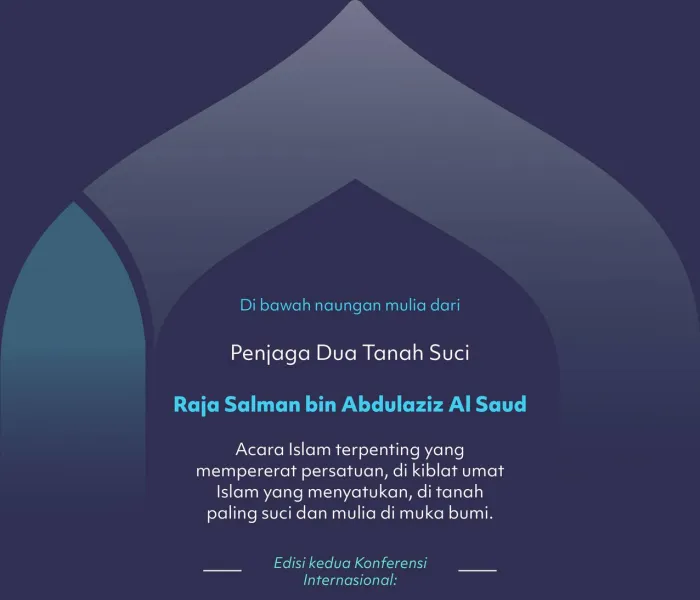 Di bawah naungan mulia dari

Penjaga Dua Tanah Suci

Raja Salman bin Abdulaziz Al Saud

Acara Islam terpenting yang mempererat persatuan, di kiblat umat Islam yang menyatukan, di tanah paling suci dan mulia di muka bumi.

Edisi kedua Konferensi Internasional: